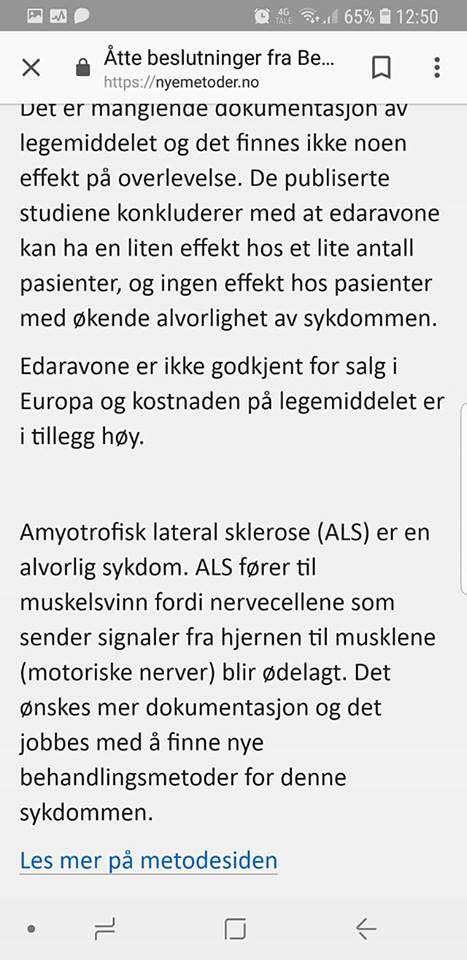 4G 65% 12:50

Åtte beslutninger fra Be...
https://nyemetoder.no

Det er manglende dokumentasjon av legemiddelet og det finnes ikke noen effekt på overlevelse. De publiserte studiene konkluderer med at edaravone kan ha en liten effekt hos et lite antall pasienter, og ingen effekt hos pasienter med økende alvorlighet av sykdommen.

Edaravone er ikke godkjent for salg i Europa og kostnaden på legemiddelet er i tillegg høy.

Amyotrofisk lateral sklerose (ALS) er en alvorlig sykdom. ALS fører til muskelsvinn fordi nervecellene som sender signaler fra hjernen til musklene (motoriske nerver) blir ødelagt. Det ønskes mer dokumentasjon og det jobbes med å finne nye behandlingsmetoder for denne sykdommen.

Les mer på metodesiden